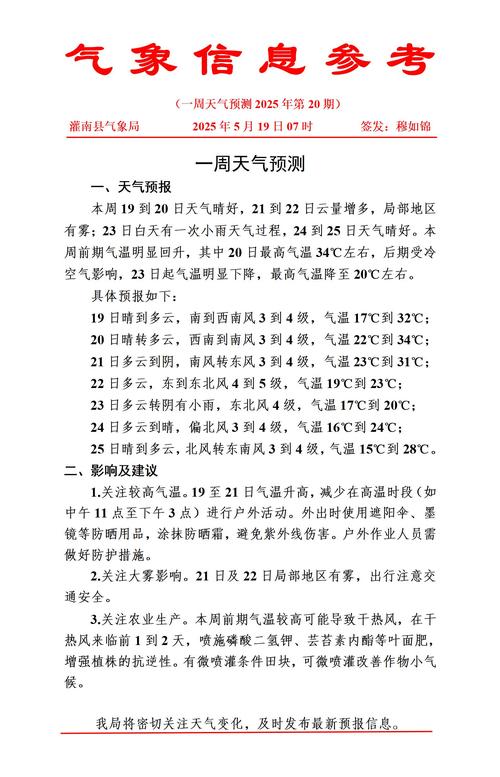 气象信息参考

（一周天气预测 2025 年第 20 期）

灌南县气象局　　2025 年 5 月 19 日 07 时　　签发：穆如锦

一周天气预测

一、天气预报

本周 19 到 20 日天气晴好，21 到 22 日云量增多，局部地区有雾；23 日白天有一次小雨天气过程，24 到 25 日天气晴好。本周前期气温明显回升，其中 20 日最高气温 34℃左右，后期受冷空气影响，23 日起气温明显下降，最高气温降至 20℃左右。

具体预报如下：

19 日晴到多云，南到西南风 3 到 4 级，气温 17℃到 32℃；

20 日晴转多云，西南到南风 3 到 4 级，气温 22℃到 34℃；

21 日多云到阴，南风转东风 3 到 4 级，气温 23℃到 31℃；

22 日多云，东到东北风 4 到 5 级，气温 19℃到 23℃；

23 日多云转阴有小雨，东北风 4 级，气温 17℃到 20℃；

24 日多云到晴，偏北风 3 到 4 级，气温 16℃到 24℃；

25 日晴到多云，北风转东南风 3 到 4 级，气温 15℃到 28℃。

二、影响及建议

1.关注较高气温。19 至 21 日气温升高，减少在高温时段（如中午 11 点至下午 3 点）进行户外活动。外出时使用遮阳伞、墨镜等防晒用品，涂抹防晒霜，避免紫外线伤害。户外作业人员需做好防护措施。

2.关注大雾影响。21 日及 22 日局部地区有雾，出行注意交通安全。

3.关注农业生产。本周前期气温较高可能导致干热风，在干热风来临前 1 到 2 天，喷施磷酸二氢钾、芸苔素内酯等叶面肥，增强植株的抗逆性。有微喷灌条件田块，可微喷灌改善作物小气候。

我局将密切关注天气变化，及时发布最新预报信息。